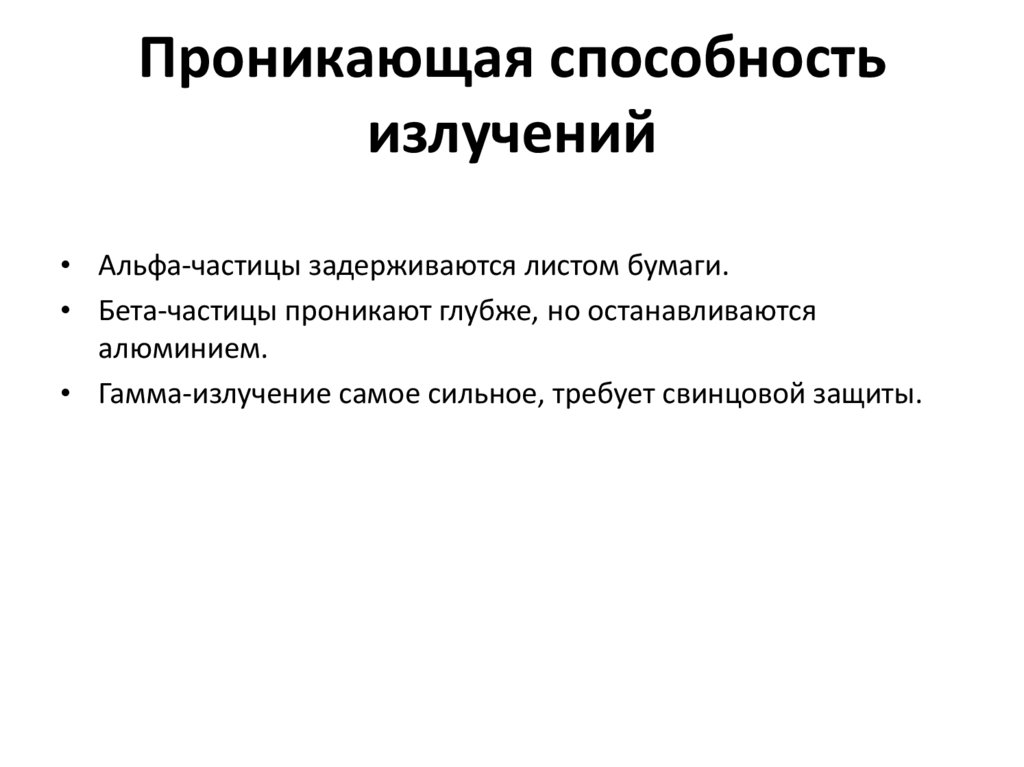 Проникающая способность излучений

• Альфа-частицы задерживаются листом бумаги.
• Бета-частицы проникают глубже, но останавливаются алюминием.
• Гамма-излучение самое сильное, требует свинцовой защиты.